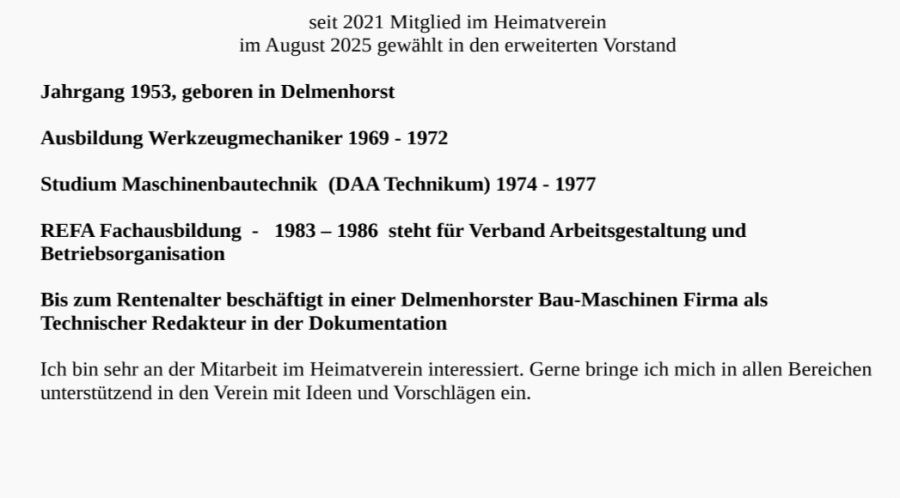 seit 2021 Mitglied im Heimatverein
im August 2025 gewählt in den erweiterten Vorstand

Jahrgang 1953, geboren in Delmenhorst

Ausbildung Werkzeugmechaniker 1969 - 1972

Studium Maschinenbautechnik (DAA Technikum) 1974 - 1977

REFA Fachausbildung - 1983 – 1986 steht für Verband Arbeitsgestaltung und Betriebsorganisation

Bis zum Rentenalter beschäftigt in einer Delmenhorster Bau-Maschinen Firma als Technischer Redakteur in der Dokumentation

Ich bin sehr an der Mitarbeit im Heimatverein interessiert. Gerne bringe ich mich in allen Bereichen unterstützend in den Verein mit Ideen und Vorschlägen ein.